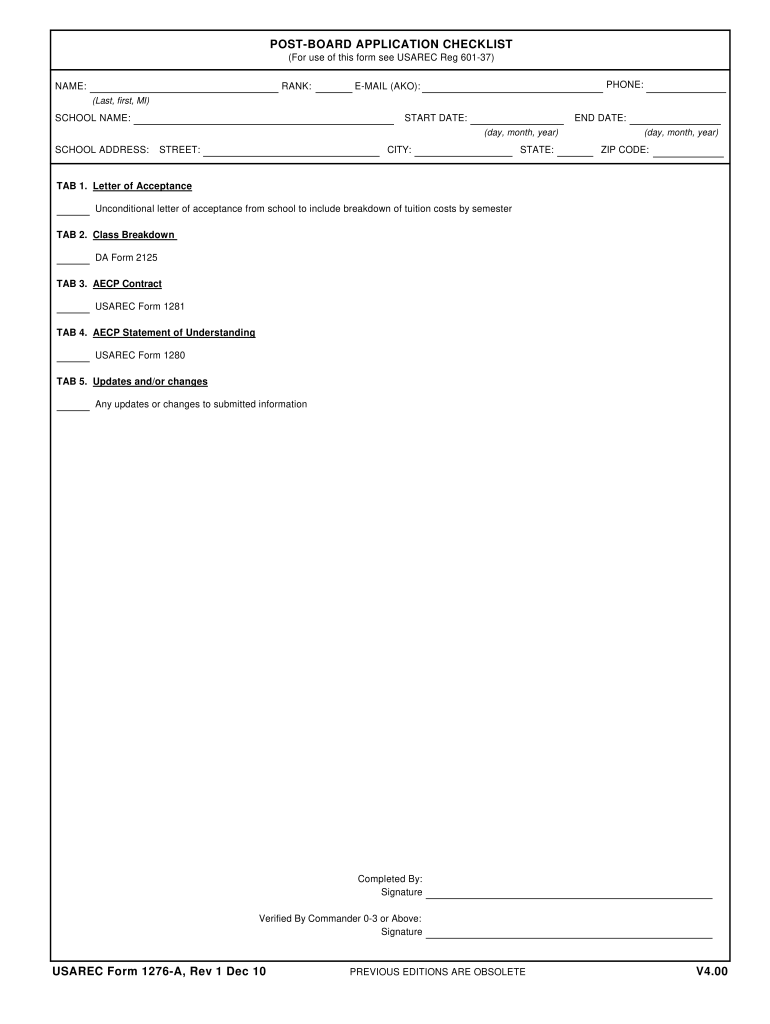 POST-BOARD APPLICATION CHECKLIST
(For use of this form see USAREC Reg 601-37)

NAME: ______ RANK: ______ E-MAIL (AKO): ______ PHONE: ______
(Last, first, MI)
SCHOOL NAME: ______ START DATE: ______ END DATE: ______
(day, month, year) (day, month, year)
SCHOOL ADDRESS: STREET: ______ CITY: ______ STATE: ______ ZIP CODE: ______

TAB 1. Letter of Acceptance

______ Unconditional letter of acceptance from school to include breakdown of tuition costs by semester

TAB 2. Class Breakdown

______ DA Form 2125

TAB 3. AECP Contract

______ USAREC Form 1281

TAB 4. AECP Statement of Understanding

______ USAREC Form 1280

TAB 5. Updates and/or changes

______ Any updates or changes to submitted information

Completed By:
Signature ______

Verified By Commander 0-3 or Above:
Signature ______

USAREC Form 1276-A, Rev 1 Dec 10 PREVIOUS EDITIONS ARE OBSOLETE V4.00